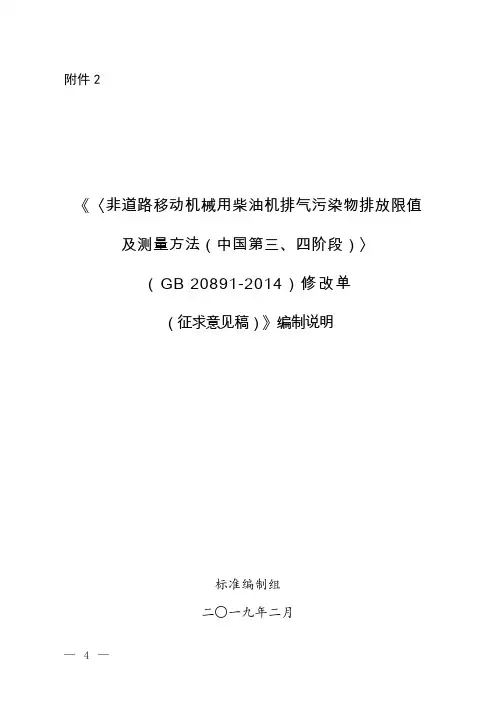 附件2

《〈非道路移动机械用柴油机排气污染物排放限值

及测量方法（中国第三、四阶段）〉

（GB 20891-2014）修改单

（征求意见稿）》编制说明

标准编制组

二〇一九年二月

— 4 —